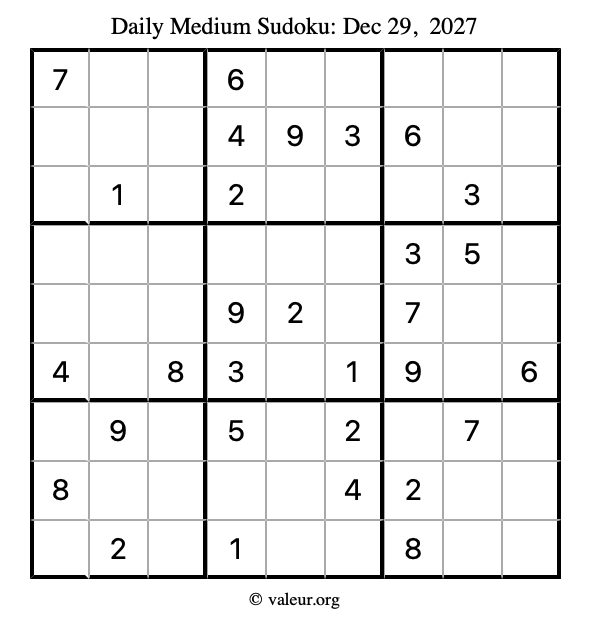 Daily Medium Sudoku: Dec 29, 2027

| 7 |  |  | 6 |  |  |  |  |  |
|---|---|---|---|---|---|---|---|---|
|  |  |  | 4 | 9 | 3 | 6 |  |  |
|  | 1 |  | 2 |  |  |  | 3 |  |
|  |  |  |  |  |  | 3 | 5 |  |
|  |  |  | 9 | 2 |  | 7 |  |  |
| 4 |  | 8 | 3 |  | 1 | 9 |  | 6 |
|  | 9 |  | 5 |  | 2 |  | 7 |  |
| 8 |  |  |  |  | 4 | 2 |  |  |
|  | 2 |  | 1 |  |  | 8 |  |  |

© valeur.org